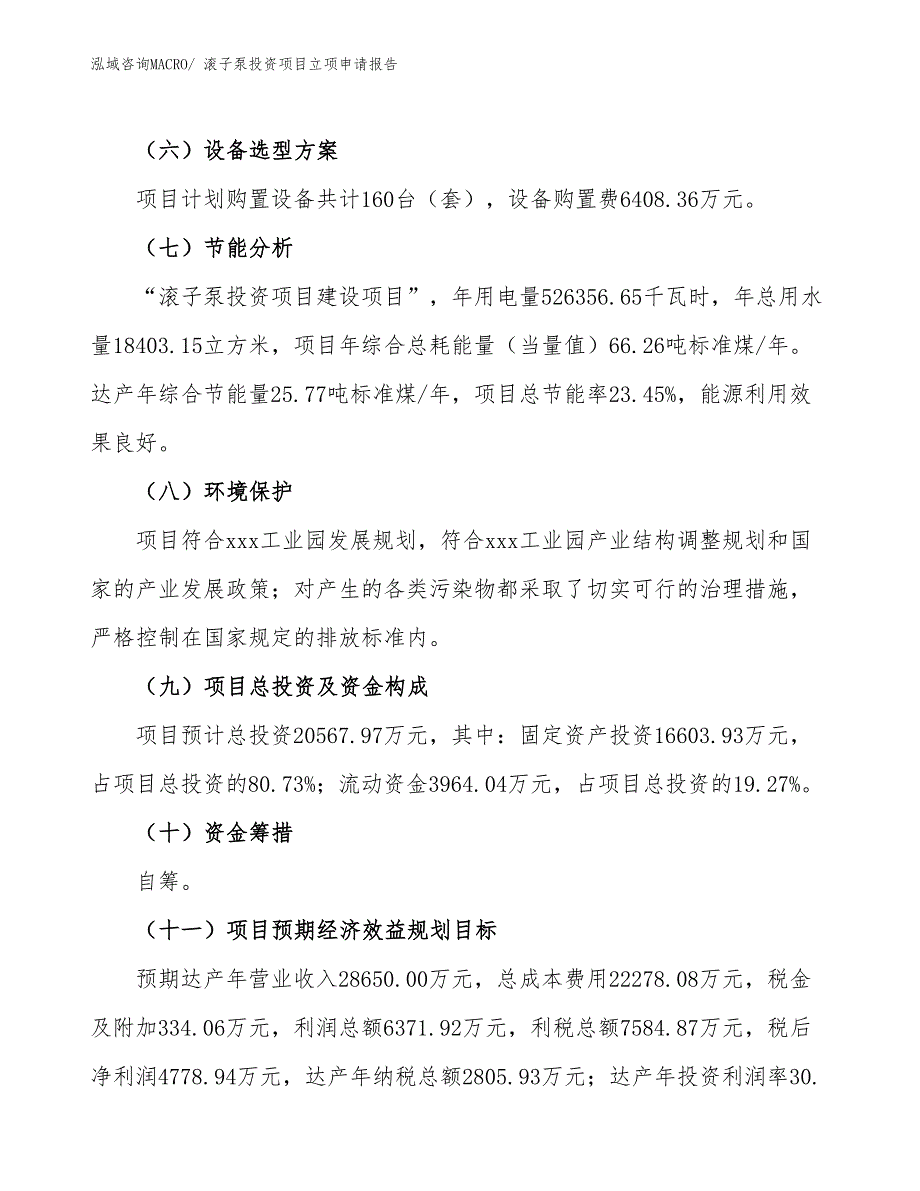 泓域咨询MACRO/ 滚子泵投资项目立项申请报告

（六）设备选型方案

项目计划购置设备共计160台（套），设备购置费6408.36万元。

（七）节能分析

“滚子泵投资项目建设项目”，年用电量526356.65千瓦时，年总用水量18403.15立方米，项目年综合总耗能量（当量值）66.26吨标准煤/年。达产年综合节能量25.77吨标准煤/年，项目总节能率23.45%，能源利用效果良好。

（八）环境保护

项目符合xxx工业园发展规划，符合xxx工业园产业结构调整规划和国家的产业发展政策；对产生的各类污染物都采取了切实可行的治理措施，严格控制在国家规定的排放标准内。

（九）项目总投资及资金构成

项目预计总投资20567.97万元，其中：固定资产投资16603.93万元，占项目总投资的80.73%；流动资金3964.04万元，占项目总投资的19.27%。

（十）资金筹措

自筹。

（十一）项目预期经济效益规划目标

预期达产年营业收入28650.00万元，总成本费用22278.08万元，税金及附加334.06万元，利润总额6371.92万元，利税总额7584.87万元，税后净利润4778.94万元，达产年纳税总额2805.93万元；达产年投资利润率30.